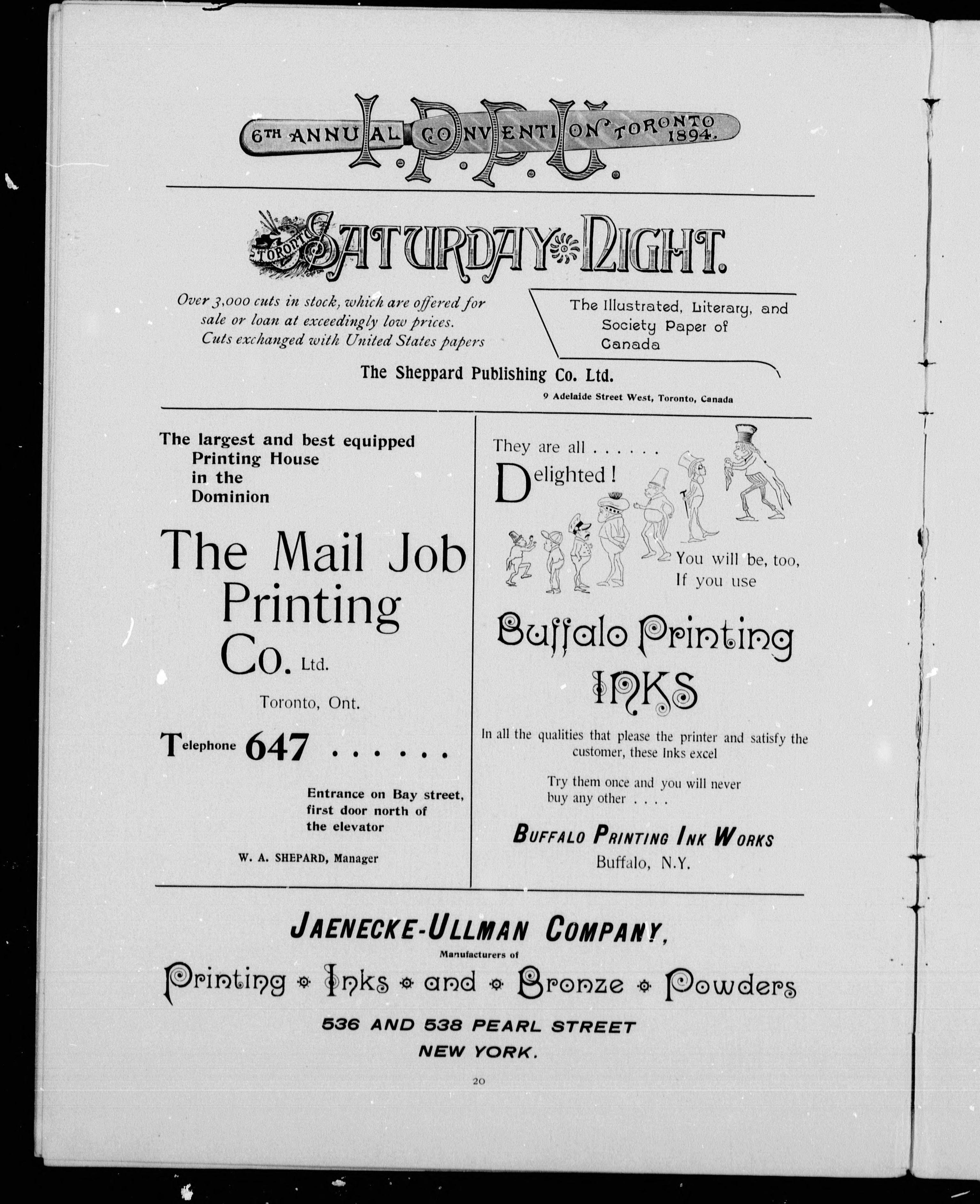 I. P. P. U.

6TH ANNUAL CONVENTION TORONTO 1894.

TORONTO SATURDAY NIGHT.

Over 3,000 cuts in stock, which are offered for sale or loan at exceedingly low prices. Cuts exchanged with United States papers

The Illustrated, Literary, and Society Paper of Canada

The Sheppard Publishing Co. Ltd.

9 Adelaide Street West, Toronto, Canada

The largest and best equipped Printing House in the Dominion

The Mail Job Printing Co. Ltd.

Toronto, Ont.

Telephone 647 . . . . . .

Entrance on Bay street, first door north of the elevator

W. A. SHEPARD, Manager

They are all . . . . . .

Delighted!

You will be, too, If you use

Buffalo Printing INKS

In all the qualities that please the printer and satisfy the customer, these Inks excel

Try them once and you will never buy any other . . . .

BUFFALO PRINTING INK WORKS
Buffalo, N.Y.

JAENECKE-ULLMAN COMPANY,

Manufacturers of

Printing Inks and Bronze Powders

536 AND 538 PEARL STREET
NEW YORK.

20